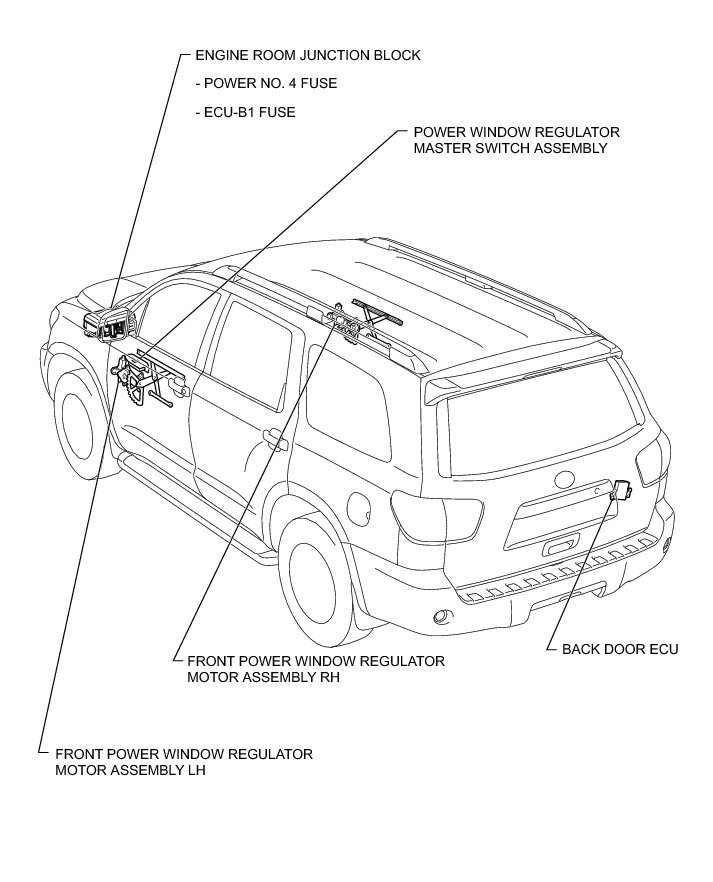 ENGINE ROOM JUNCTION BLOCK

- POWER NO. 4 FUSE

- ECU-B1 FUSE

POWER WINDOW REGULATOR MASTER SWITCH ASSEMBLY

BACK DOOR ECU

FRONT POWER WINDOW REGULATOR MOTOR ASSEMBLY RH

FRONT POWER WINDOW REGULATOR MOTOR ASSEMBLY LH